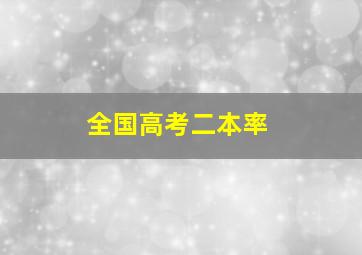 全国高考二本率